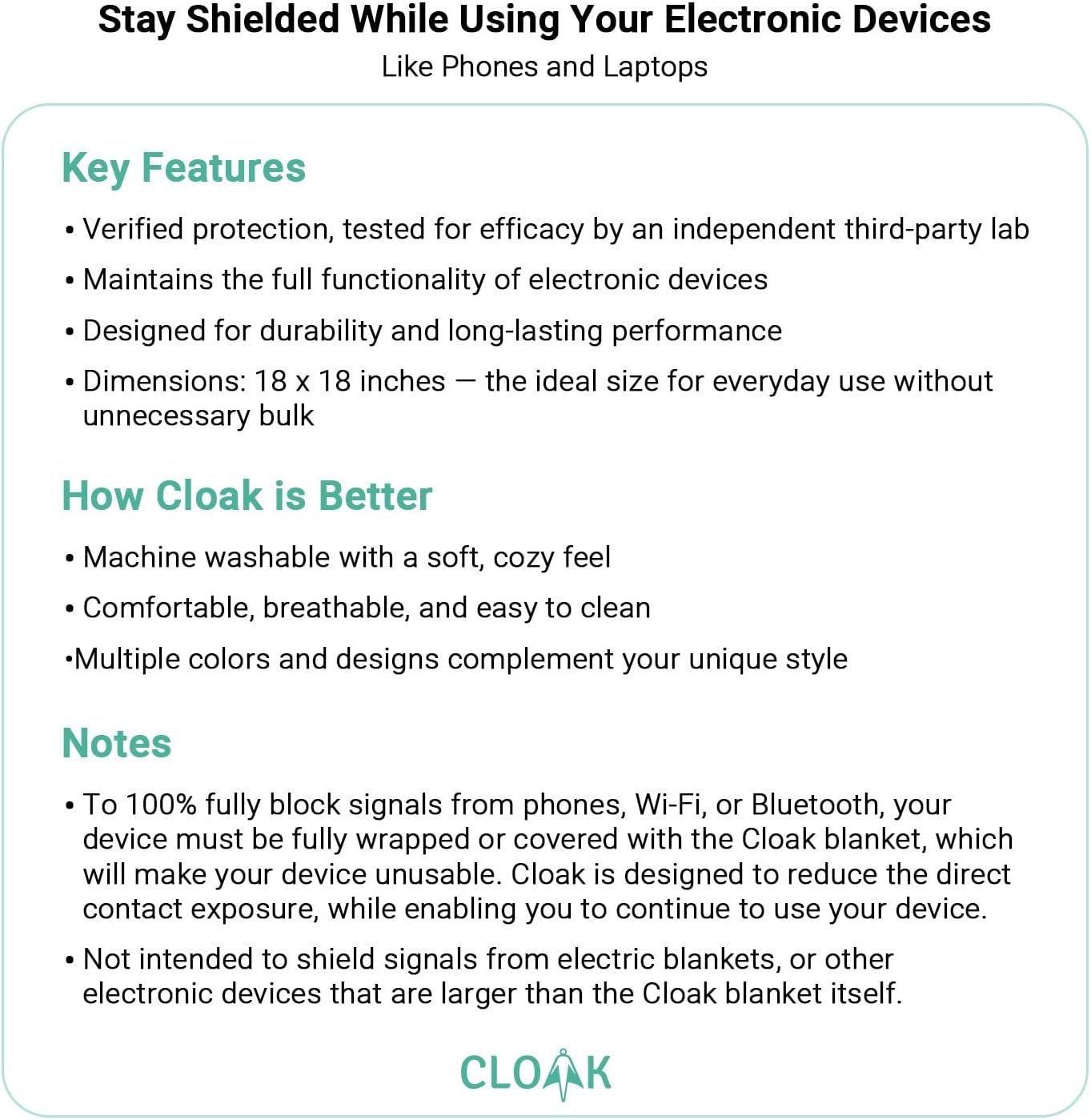 Stay Shielded While Using Your Electronic Devices
Like Phones and Laptops

Key Features

• Verified protection, tested for efficacy by an independent third-party lab
• Maintains the full functionality of electronic devices
• Designed for durability and long-lasting performance
• Dimensions: 18 x 18 inches — the ideal size for everyday use without unnecessary bulk

How Cloak is Better

• Machine washable with a soft, cozy feel
• Comfortable, breathable, and easy to clean
•Multiple colors and designs complement your unique style

Notes

• To 100% fully block signals from phones, Wi-Fi, or Bluetooth, your device must be fully wrapped or covered with the Cloak blanket, which will make your device unusable. Cloak is designed to reduce the direct contact exposure, while enabling you to continue to use your device.
• Not intended to shield signals from electric blankets, or other electronic devices that are larger than the Cloak blanket itself.

CLOAK